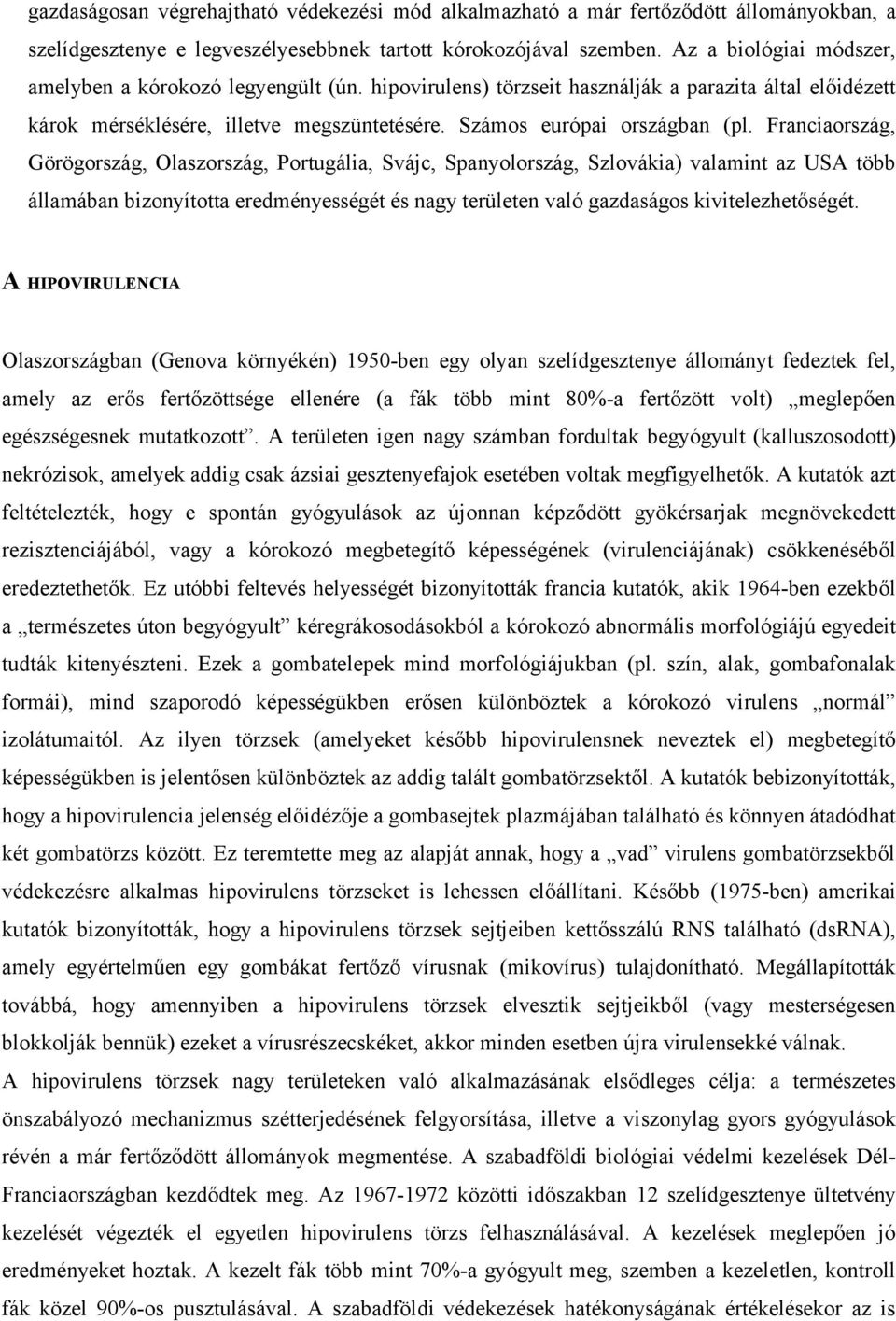 gazdaságosan végrehajtható védekezési mód alkalmazható a már fertőződött állományokban, a szelídgesztenye e legveszélyesebbnek tartott kórokozójával szemben. Az a biológiai módszer, amelyben a kórokozó legyengült (ún. hipovirulens) törzseit használják a parazita által előidézett károk mérséklésére, illetve megszüntetésére. Számos európai országban (pl. Franciaország, Görögország, Olaszország, Portugália, Svájc, Spanyolország, Szlovákia) valamint az USA több államában bizonyította eredményességét és nagy területen való gazdaságos kivitelezhetőségét.

A HIPOVIRULENCIA

Olaszországban (Genova környékén) 1950-ben egy olyan szelídgesztenye állományt fedeztek fel, amely az erős fertőzöttsége ellenére (a fák több mint 80%-a fertőzött volt) „meglepően egészségesnek mutatkozott”. A területen igen nagy számban fordultak begyógyult (kalluszosodott) nekrózisok, amelyek addig csak ázsiai gesztenyefajok esetében voltak megfigyelhetők. A kutatók azt feltételezték, hogy e spontán gyógyulások az újonnan képződött gyökérsarjak megnövekedett rezisztenciájából, vagy a kórokozó megbetegítő képességének (virulenciájának) csökkenéséből eredeztethetők. Ez utóbbi feltevés helyességét bizonyították francia kutatók, akik 1964-ben ezekből a „természetes úton begyógyult” kéregrákosodásokból a kórokozó abnormális morfológiájú egyedeit tudták kitenyészteni. Ezek a gombatelepek mind morfológiájukban (pl. szín, alak, gombafonalak formái), mind szaporodó képességükben erősen különböztek a kórokozó virulens „normál” izolátumaitól. Az ilyen törzsek (amelyeket később hipovirulensnek neveztek el) megbetegítő képességükben is jelentősen különböztek az addig talált gombatörzsektől. A kutatók bebizonyították, hogy a hipovirulencia jelenség előidézője a gombasejtek plazmájában található és könnyen átadódhat két gombatörzs között. Ez teremtette meg az alapját annak, hogy a „vad” virulens gombatörzsekből védekezésre alkalmas hipovirulens törzseket is lehessen előállítani. Később (1975-ben) amerikai kutatók bizonyították, hogy a hipovirulens törzsek sejtjeiben kettősszálú RNS található (dsRNA), amely egyértelműen egy gombákat fertőző vírusnak (mikovírus) tulajdonítható. Megállapították továbbá, hogy amennyiben a hipovirulens törzsek elvesztik sejtjeikből (vagy mesterségesen blokkolják bennük) ezeket a vírusrészecskéket, akkor minden esetben újra virulensekké válnak.
A hipovirulens törzsek nagy területeken való alkalmazásának elsődleges célja: a természetes önszabályozó mechanizmus szétterjedésének felgyorsítása, illetve a viszonylag gyors gyógyulások révén a már fertőződött állományok megmentése. A szabadföldi biológiai védelmi kezelések Dél-Franciaországban kezdődtek meg. Az 1967-1972 közötti időszakban 12 szelídgesztenye ültetvény kezelését végezték el egyetlen hipovirulens törzs felhasználásával. A kezelések meglepően jó eredményeket hoztak. A kezelt fák több mint 70%-a gyógyult meg, szemben a kezeletlen, kontroll fák közel 90%-os pusztulásával. A szabadföldi védekezések hatékonyságának értékelésekor az is